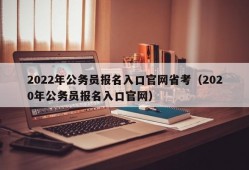 2022年公务员报名入口官网省考（2020年公务员报名入口官网）